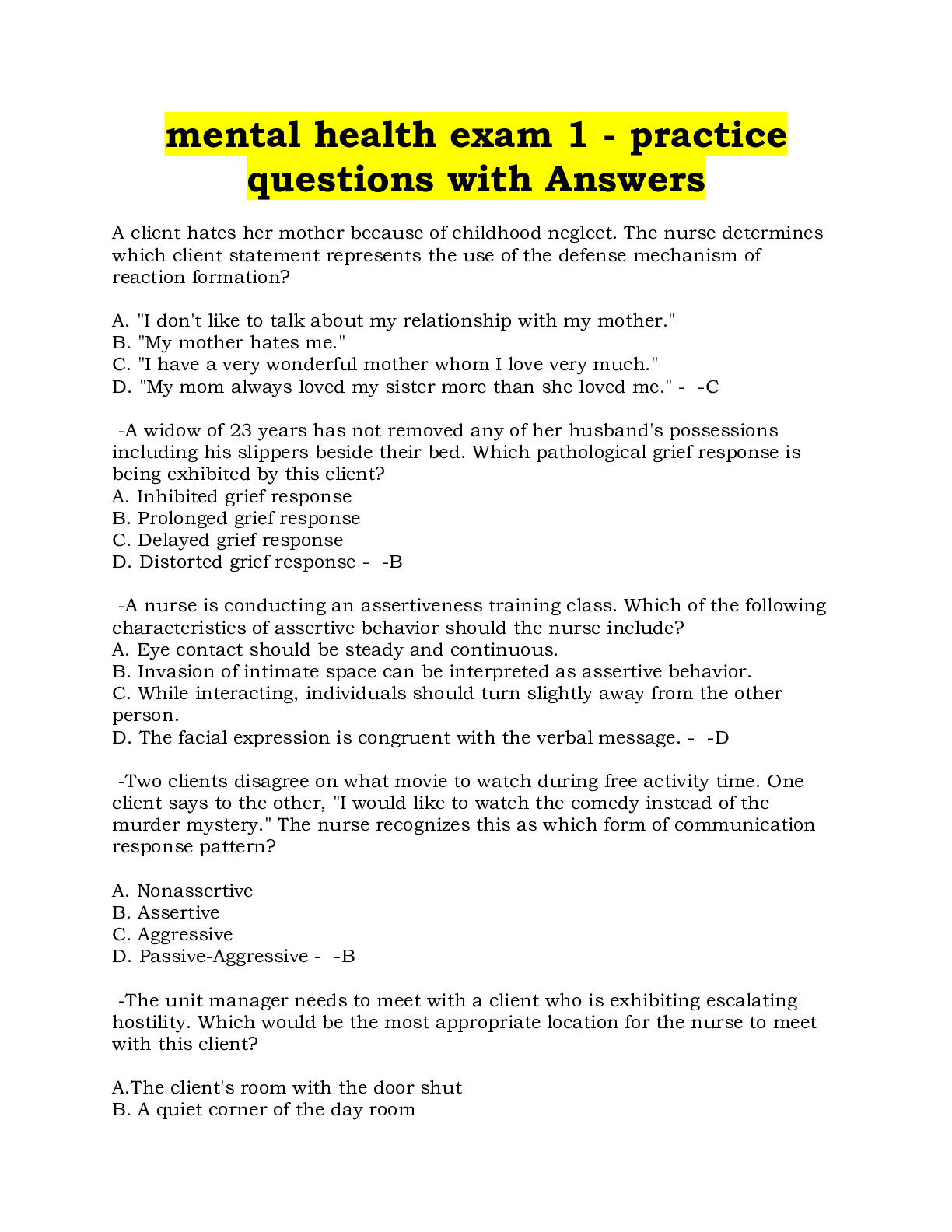 mental health exam 1 - practice questions with Answers

A client hates her mother because of childhood neglect. The nurse determines which client statement represents the use of the defense mechanism of reaction formation?

A. "I don't like to talk about my relationship with my mother."
B. "My mother hates me."
C. "I have a very wonderful mother whom I love very much."
D. "My mom always loved my sister more than she loved me." - -C

-A widow of 23 years has not removed any of her husband's possessions including his slippers beside their bed. Which pathological grief response is being exhibited by this client?
A. Inhibited grief response
B. Prolonged grief response
C. Delayed grief response
D. Distorted grief response - -B

-A nurse is conducting an assertiveness training class. Which of the following characteristics of assertive behavior should the nurse include?
A. Eye contact should be steady and continuous.
B. Invasion of intimate space can be interpreted as assertive behavior.
C. While interacting, individuals should turn slightly away from the other person.
D. The facial expression is congruent with the verbal message. - -D

-Two clients disagree on what movie to watch during free activity time. One client says to the other, "I would like to watch the comedy instead of the murder mystery." The nurse recognizes this as which form of communication response pattern?

A. Nonassertive
B. Assertive
C. Aggressive
D. Passive-Aggressive - -B

-The unit manager needs to meet with a client who is exhibiting escalating hostility. Which would be the most appropriate location for the nurse to meet with this client?

A.The client's room with the door shut
B. A quiet corner of the day room